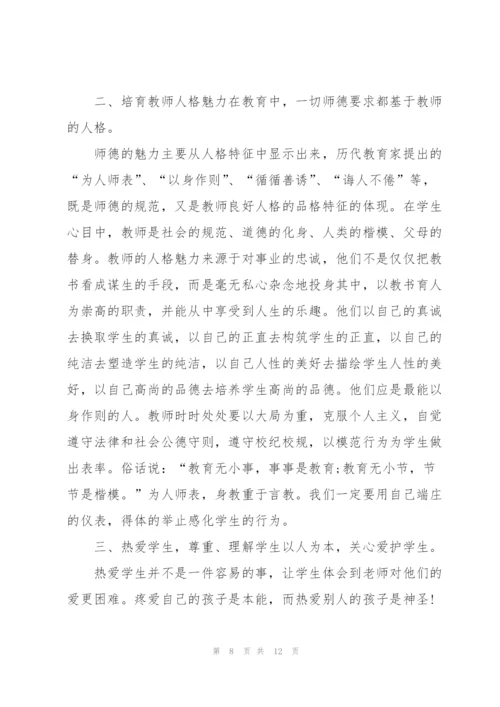 二、培育教师人格魅力在教育中，一切师德要求都基于教师的人格。

师德的魅力主要从人格特征中显示出来，历代教育家提出的“为人师表”、“以身作则”、“循循善诱”、“诲人不倦”等，既是师德的规范，又是教师良好人格的品格特征的体现。在学生心目中，教师是社会的规范、道德的化身、人类的楷模、父母的替身。教师的人格魅力来源于对事业的忠诚，他们不是仅仅把教书看成谋生的手段，而是毫无私心杂念地投身其中，以教书育人为崇高的职责，并能从中享受到人生的乐趣。他们以自己的真诚去换取学生的真诚，以自己的正直去构筑学生的正直，以自己的纯洁去塑造学生的纯洁，以自己人性的美好去描绘学生人性的美好，以自己高尚的品德去培养学生高尚的品德。他们应是最能以身作则的人。教师时时处处要以大局为重，克服个人主义，自觉遵守法律和社会公德守则，遵守校纪校规，以模范行为为学生做出表率。俗话说：“教育无小事，事事是教育;教育无小节，节节是楷模。”为人师表，身教重于言教。我们一定要用自己端庄的仪表，得体的举止感化学生的行为。

三、热爱学生，尊重、理解学生以人为本，关心爱护学生。

热爱学生并不是一件容易的事，让学生体会到老师对他们的爱更困难。疼爱自己的孩子是本能，而热爱别人的孩子是神圣!

第 8 页 共 12 页